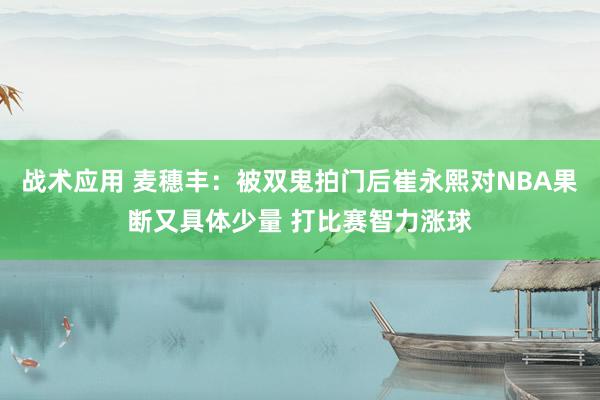 战术应用 麦穗丰：被双鬼拍门后崔永熙对NBA果断又具体少量 打比赛智力涨球